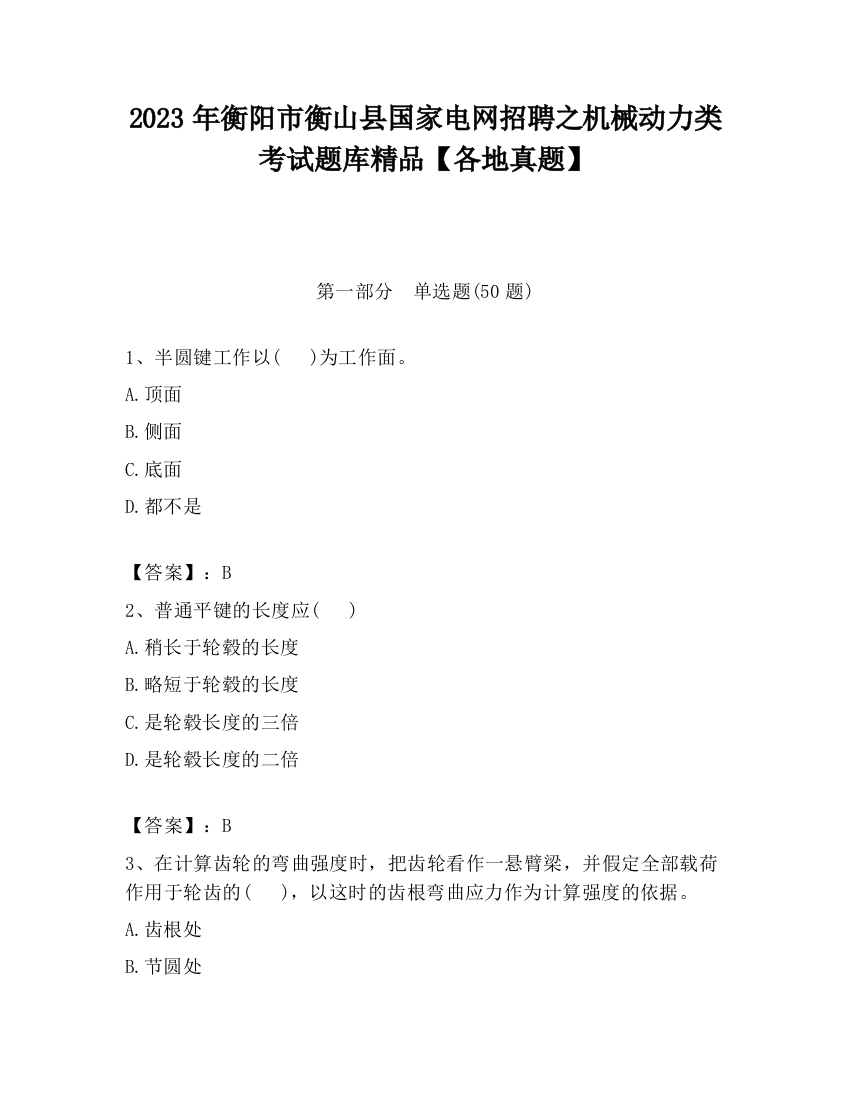 2023 年衡阳市衡山县国家电网招聘之机械动力类考试题库精品【各地真题】

第一部分 单选题(50 题)

1、半圆键工作以( )为工作面。

A.顶面

B.侧面

C.底面

D.都不是

【答案】：B

2、普通平键的长度应( )

A.稍长于轮毂的长度

B.略短于轮毂的长度

C.是轮毂长度的三倍

D.是轮毂长度的二倍

【答案】：B

3、在计算齿轮的弯曲强度时，把齿轮看作一悬臂梁，并假定全部载荷作用于轮齿的( )，以这时的齿根弯曲应力作为计算强度的依据。

A.齿根处

B.节圆处